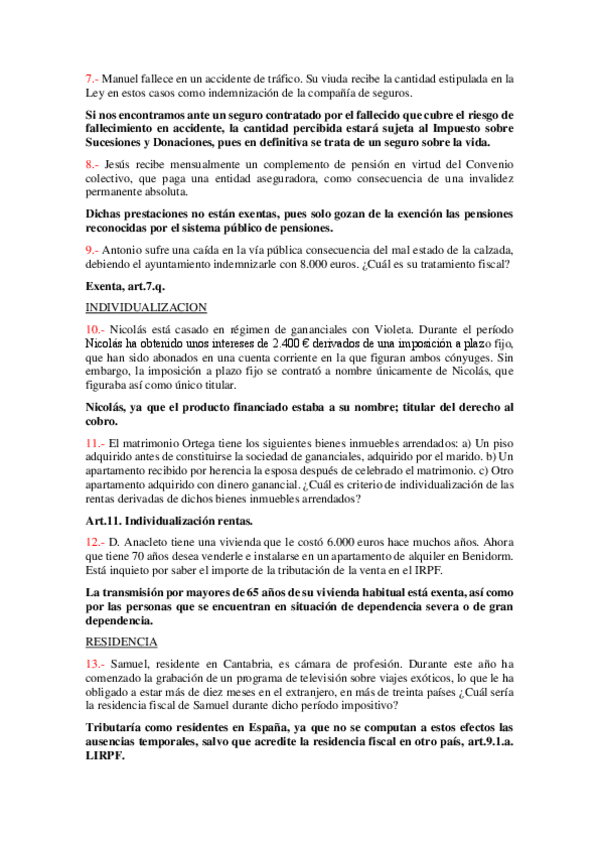 7.- Manuel fallece en un accidente de tráfico. Su viuda recibe la cantidad estipulada en la Ley en estos casos como indemnización de la compañía de seguros.

Si nos encontramos ante un seguro contratado por el fallecido que cubre el riesgo de fallecimiento en accidente, la cantidad percibida estará sujeta al Impuesto sobre Sucesiones y Donaciones, pues en definitiva se trata de un seguro sobre la vida.

8.- Jesús recibe mensualmente un complemento de pensión en virtud del Convenio colectivo, que paga una entidad aseguradora, como consecuencia de una invalidez permanente absoluta.

Dichas prestaciones no están exentas, pues solo gozan de la exención las pensiones reconocidas por el sistema público de pensiones.

9.- Antonio sufre una caída en la vía pública consecuencia del mal estado de la calzada, debiendo el ayuntamiento indemnizarle con 8.000 euros. ¿Cuál es su tratamiento fiscal?

Exenta, art.7.q.

INDIVIDUALIZACION

10.- Nicolás está casado en régimen de gananciales con Violeta. Durante el período Nicolás ha obtenido unos intereses de 2.400 € derivados de una imposición a plazo fijo, que han sido abonados en una cuenta corriente en la que figuran ambos cónyuges. Sin embargo, la imposición a plazo fijo se contrató a nombre únicamente de Nicolás, que figuraba así como único titular.

Nicolás, ya que el producto financiado estaba a su nombre; titular del derecho al cobro.

11.- El matrimonio Ortega tiene los siguientes bienes inmuebles arrendados: a) Un piso adquirido antes de constituirse la sociedad de gananciales, adquirido por el marido. b) Un apartamento recibido por herencia la esposa después de celebrado el matrimonio. c) Otro apartamento adquirido con dinero ganancial. ¿Cuál es criterio de individualización de las rentas derivadas de dichos bienes inmuebles arrendados?

Art.11. Individualización rentas.

12.- D. Anacleto tiene una vivienda que le costó 6.000 euros hace muchos años. Ahora que tiene 70 años desea venderle e instalarse en un apartamento de alquiler en Benidorm. Está inquieto por saber el importe de la tributación de la venta en el IRPF.

La transmisión por mayores de 65 años de su vivienda habitual está exenta, así como por las personas que se encuentran en situación de dependencia severa o de gran dependencia.

RESIDENCIA

13.- Samuel, residente en Cantabria, es cámara de profesión. Durante este año ha comenzado la grabación de un programa de televisión sobre viajes exóticos, lo que le ha obligado a estar más de diez meses en el extranjero, en más de treinta países ¿Cuál sería la residencia fiscal de Samuel durante dicho período impositivo?

Tributaría como residentes en España, ya que no se computan a estos efectos las ausencias temporales, salvo que acredite la residencia fiscal en otro país, art.9.1.a. LIRPF.